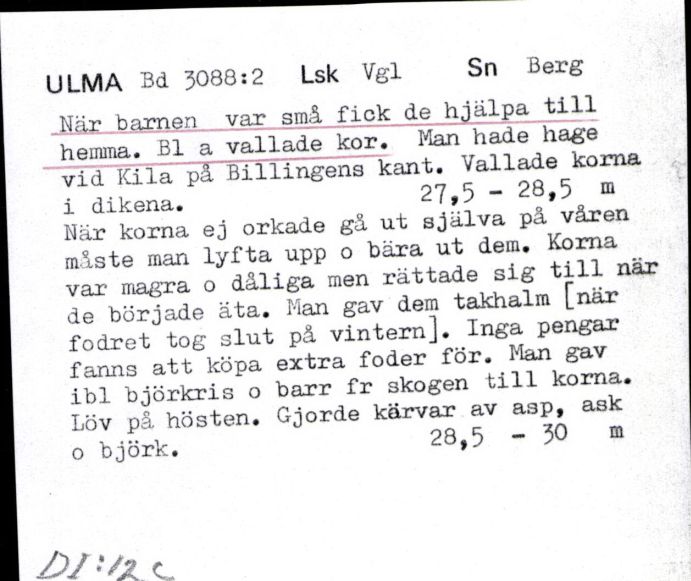 ULMA Bd 3088:2 Lsk Vgl Sn Berg

När barnen var små fick de hjälpa till hemma. Bl a vallade kor. Man hade hage vid Kila på Billingens kant. Vallade korna i dikena. 27,5 - 28,5 m
När korna ej orkade gå ut själva på våren måste man lyfta upp o bära ut dem. Korna var magra o dåliga men rättade sig till när de började äta. Man gav dem takhalm [när fodret tog slut på vintern]. Inga pengar fanns att köpa extra foder för. Man gav ibl björkris o barr fr skogen till korna. Löv på hösten. Gjorde kärvar av asp, ask o björk. 28,5 - 30 m

DI:12c